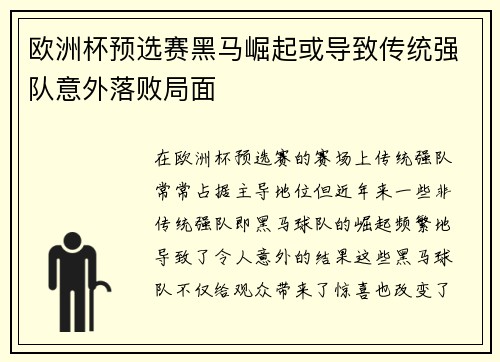 欧洲杯预选赛黑马崛起或导致传统强队意外落败局面

在欧洲杯预选赛的赛场上传统强队常常占据主导地位但近年来一些非传统强队即黑马球队的崛起频繁地导致了令人意外的结果这些黑马球队不仅给观众带来了惊喜也改变了